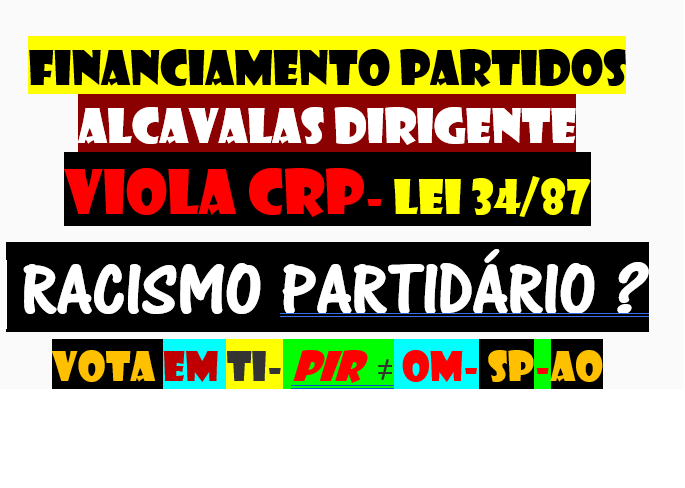 FINANCIAMENTO PARTIDOS
ALCAVALAS DIRIGENTE
VIOLA CRP- LEI 34/87

RACISMO PARTIDÁRIO ?

VOTA EM TI- PIR ≠ OM- SP-AO